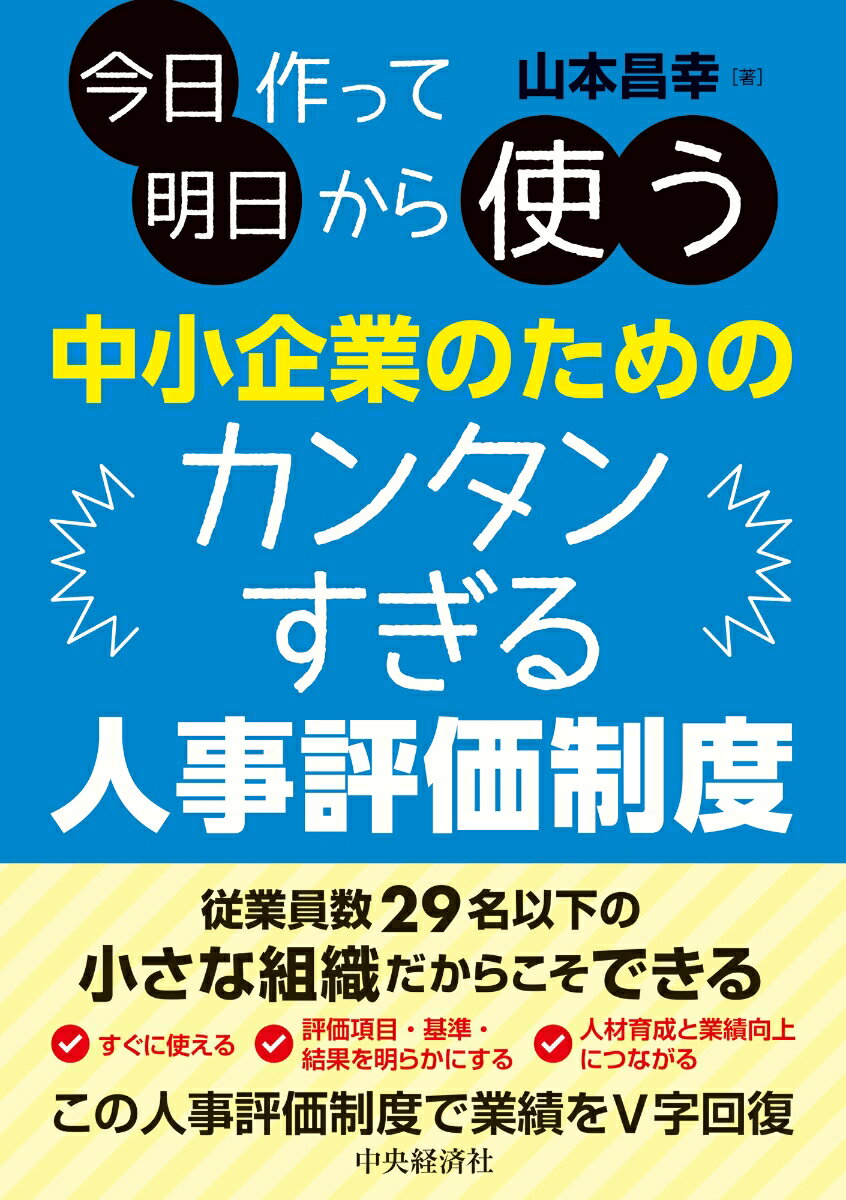 今日作って
明日から使う

山本昌幸［著］

中小企業のための
カンタン
すぎる
人事評価制度

従業員数29名以下の
小さな組織だからこそできる

すぐに使える
評価項目・基準・結果を明らかにする
人材育成と業績向上につながる

この人事評価制度で業績をV字回復

中央経済社